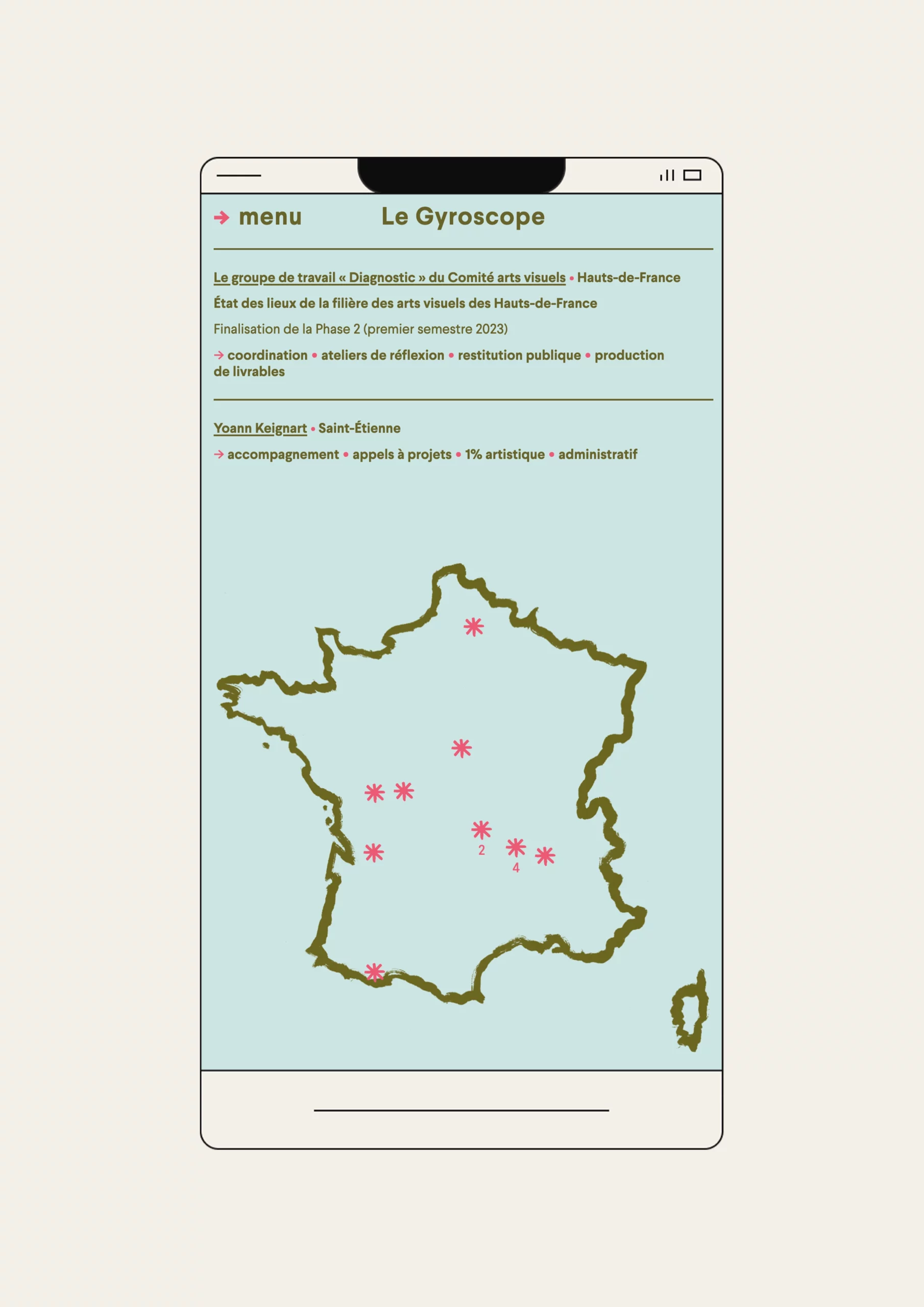 → menu Le Gyroscope

Le groupe de travail « Diagnostic » du Comité arts visuels • Hauts-de-France

État des lieux de la filière des arts visuels des Hauts-de-France

Finalisation de la Phase 2 (premier semestre 2023)

→ coordination • ateliers de réflexion • restitution publique • production de livrables

Yoann Keignart • Saint-Étienne

→ accompagnement • appels à projets • 1% artistique • administratif

2

4